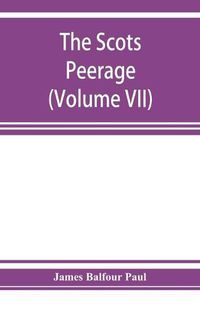 The Scots Peerage (Volume VII)

James Balfour Paul